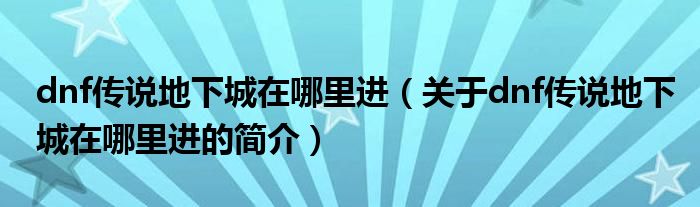 dnf传说地下城在哪里进（关于dnf传说地下城在哪里进的简介）